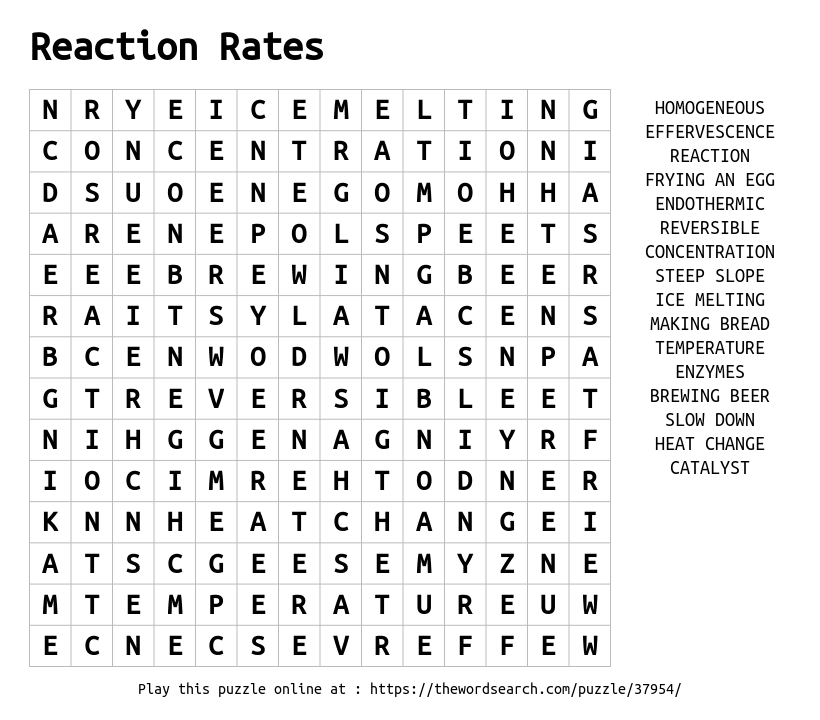 Reaction Rates

| N | R | Y | E | I | C | E | M | E | L | T | I | N | G |
|---|---|---|---|---|---|---|---|---|---|---|---|---|---|
| C | O | N | C | E | N | T | R | A | T | I | O | N | I |
| D | S | U | O | E | N | E | G | O | M | O | H | H | A |
| A | R | E | N | E | P | O | L | S | P | E | E | T | S |
| E | E | E | B | R | E | W | I | N | G | B | E | E | R |
| R | A | I | T | S | Y | L | A | T | A | C | E | N | S |
| B | C | E | N | W | O | D | W | O | L | S | N | P | A |
| G | T | R | E | V | E | R | S | I | B | L | E | E | T |
| N | I | H | G | G | E | N | A | G | N | I | Y | R | F |
| I | O | C | I | M | R | E | H | T | O | D | N | E | R |
| K | N | N | H | E | A | T | C | H | A | N | G | E | I |
| A | T | S | C | G | E | E | S | E | M | Y | Z | N | E |
| M | T | E | M | P | E | R | A | T | U | R | E | U | W |
| E | C | N | E | C | S | E | V | R | E | F | F | E | W |

HOMOGENEOUS
EFFERVESCENCE
REACTION
FRYING AN EGG
ENDOTHERMIC
REVERSIBLE
CONCENTRATION
STEEP SLOPE
ICE MELTING
MAKING BREAD
TEMPERATURE
ENZYMES
BREWING BEER
SLOW DOWN
HEAT CHANGE
CATALYST

Play this puzzle online at : https://thewordsearch.com/puzzle/37954/